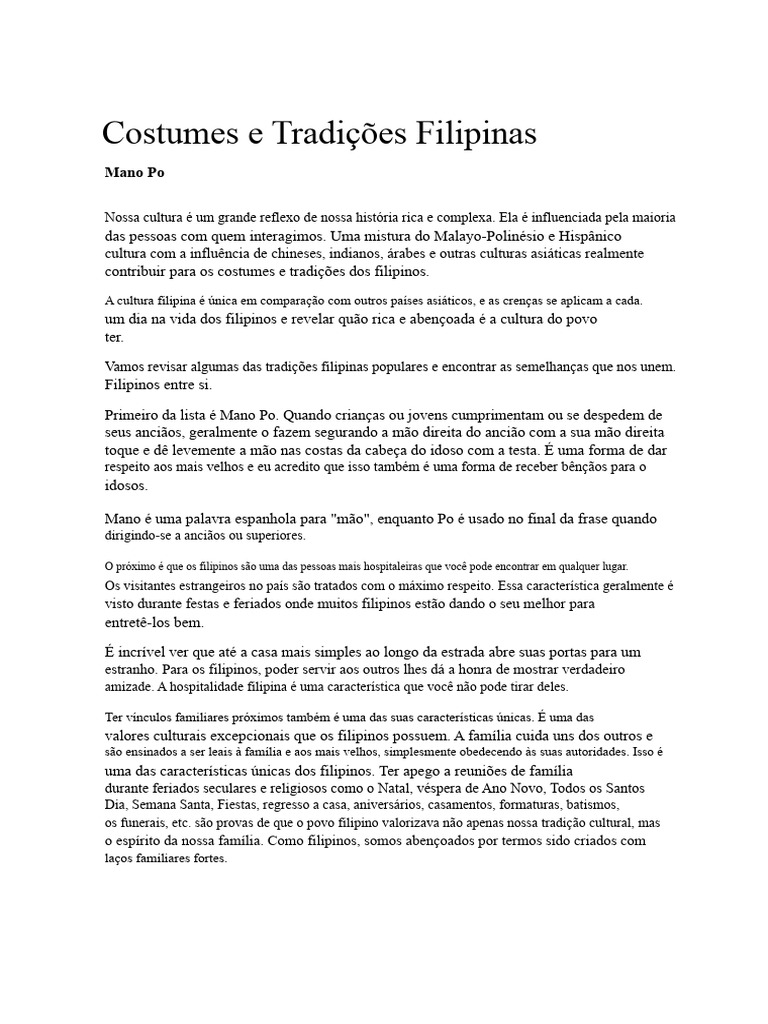 Costumes e Tradições Filipinas

Mano Po

Nossa cultura é um grande reflexo de nossa história rica e complexa. Ela é influenciada pela maioria das pessoas com quem interagimos. Uma mistura do Malayo-Polinésio e Hispânico cultura com a influência de chineses, indianos, árabes e outras culturas asiáticas realmente contribuir para os costumes e tradições dos filipinos.

A cultura filipina é única em comparação com outros países asiáticos, e as crenças se aplicam a cada. um dia na vida dos filipinos e revelar quão rica e abençoada é a cultura do povo ter.

Vamos revisar algumas das tradições filipinas populares e encontrar as semelhanças que nos unem. Filipinos entre si.

Primeiro da lista é Mano Po. Quando crianças ou jovens cumprimentam ou se despedem de seus anciãos, geralmente o fazem segurando a mão direita do ancião com a sua mão direita toque e dê levemente a mão nas costas da cabeça do idoso com a testa. É uma forma de dar respeito aos mais velhos e eu acredito que isso também é uma forma de receber bênçãos para o idosos.

Mano é uma palavra espanhola para "mão", enquanto Po é usado no final da frase quando dirigindo-se a anciãos ou superiores.

O próximo é que os filipinos são uma das pessoas mais hospitaleiras que você pode encontrar em qualquer lugar. Os visitantes estrangeiros no país são tratados com o máximo respeito. Essa característica geralmente é visto durante festas e feriados onde muitos filipinos estão dando o seu melhor para entretê-los bem.

É incrível ver que até a casa mais simples ao longo da estrada abre suas portas para um estranho. Para os filipinos, poder servir aos outros lhes dá a honra de mostrar verdadeiro amizade. A hospitalidade filipina é uma característica que você não pode tirar deles.

Ter vínculos familiares próximos também é uma das suas características únicas. É uma das valores culturais excepcionais que os filipinos possuem. A família cuida uns dos outros e são ensinados a ser leais à família e aos mais velhos, simplesmente obedecendo às suas autoridades. Isso é uma das características únicas dos filipinos. Ter apego a reuniões de família durante feriados seculares e religiosos como o Natal, véspera de Ano Novo, Todos os Santos Dia, Semana Santa, Fiestas, regresso a casa, aniversários, casamentos, formaturas, batismos, os funerais, etc. são provas de que o povo filipino valorizava não apenas nossa tradição cultural, mas o espírito da nossa família. Como filipinos, somos abençoados por termos sido criados com laços familiares fortes.